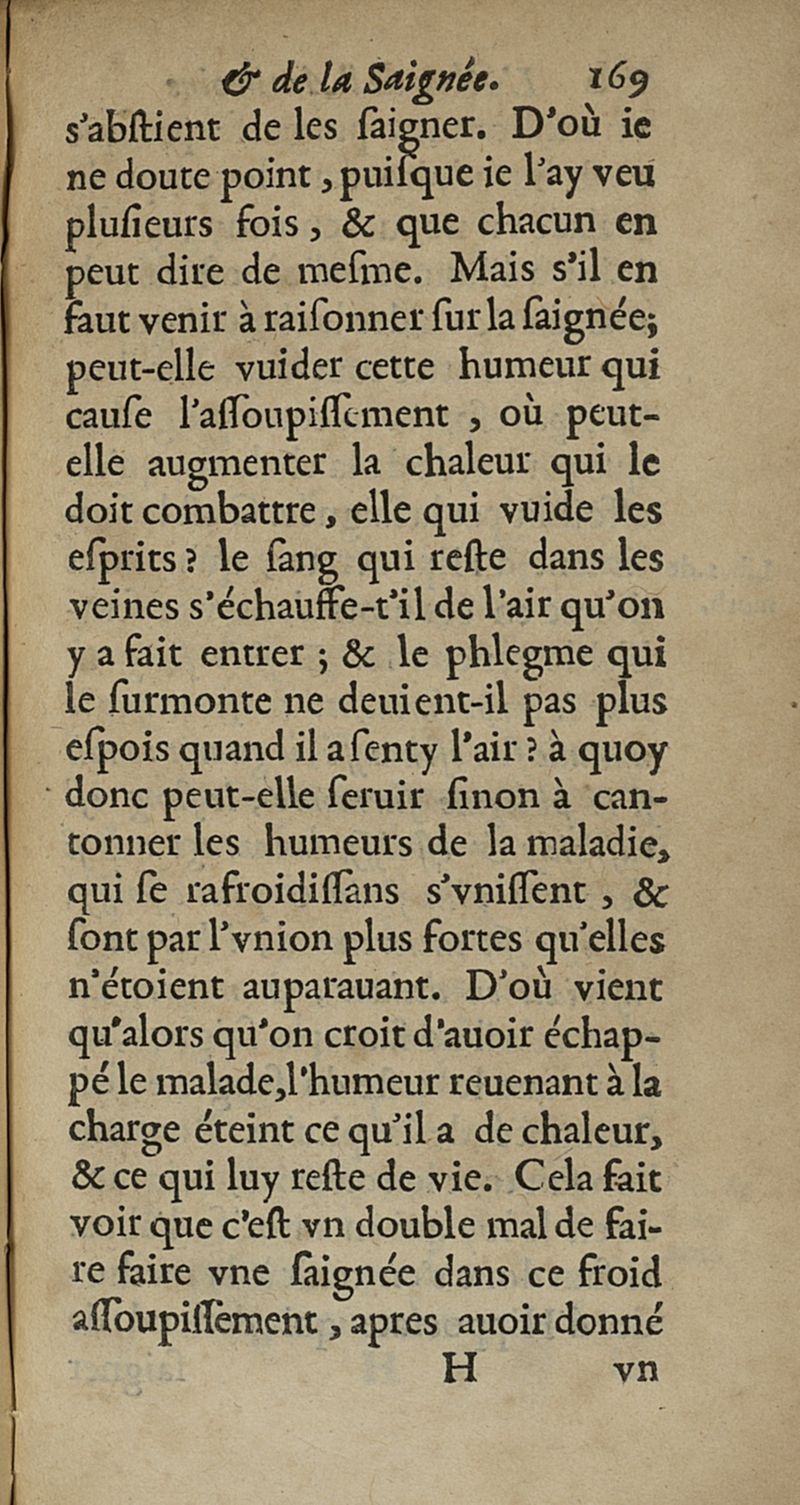 & de la Saignée. 169

s'abſtient de les ſaigner. D'où ie ne doute point, puiſque ie l'ay veu pluſieurs fois, & que chacun en peut dire de meſme. Mais s'il en faut venir à raiſonner ſur la ſaignée; peut-elle vuider cette humeur qui cauſe l'aſſoupiſſement, où peut-elle augmenter la chaleur qui le doit combattre, elle qui vuide les eſprits? le ſang qui reſte dans les veines s'échauffe-t'il de l'air qu'on y a fait entrer; & le phlegme qui le ſurmonte ne deuient-il pas plus eſpois quand il a ſenty l'air? à quoy donc peut-elle ſeruir ſinon à cantonner les humeurs de la maladie, qui ſe rafroidiſſans s'vniſſent, & ſont par l'vnion plus fortes qu'elles n'étoient auparauant. D'où vient qu'alors qu'on croit d'auoir échappé le malade, l'humeur reuenant à la charge éteint ce qu'il a de chaleur, & ce qui luy reſte de vie. Cela fait voir que c'eſt vn double mal de faire faire vne ſaignée dans ce froid aſſoupiſſement, apres auoir donné

H vn